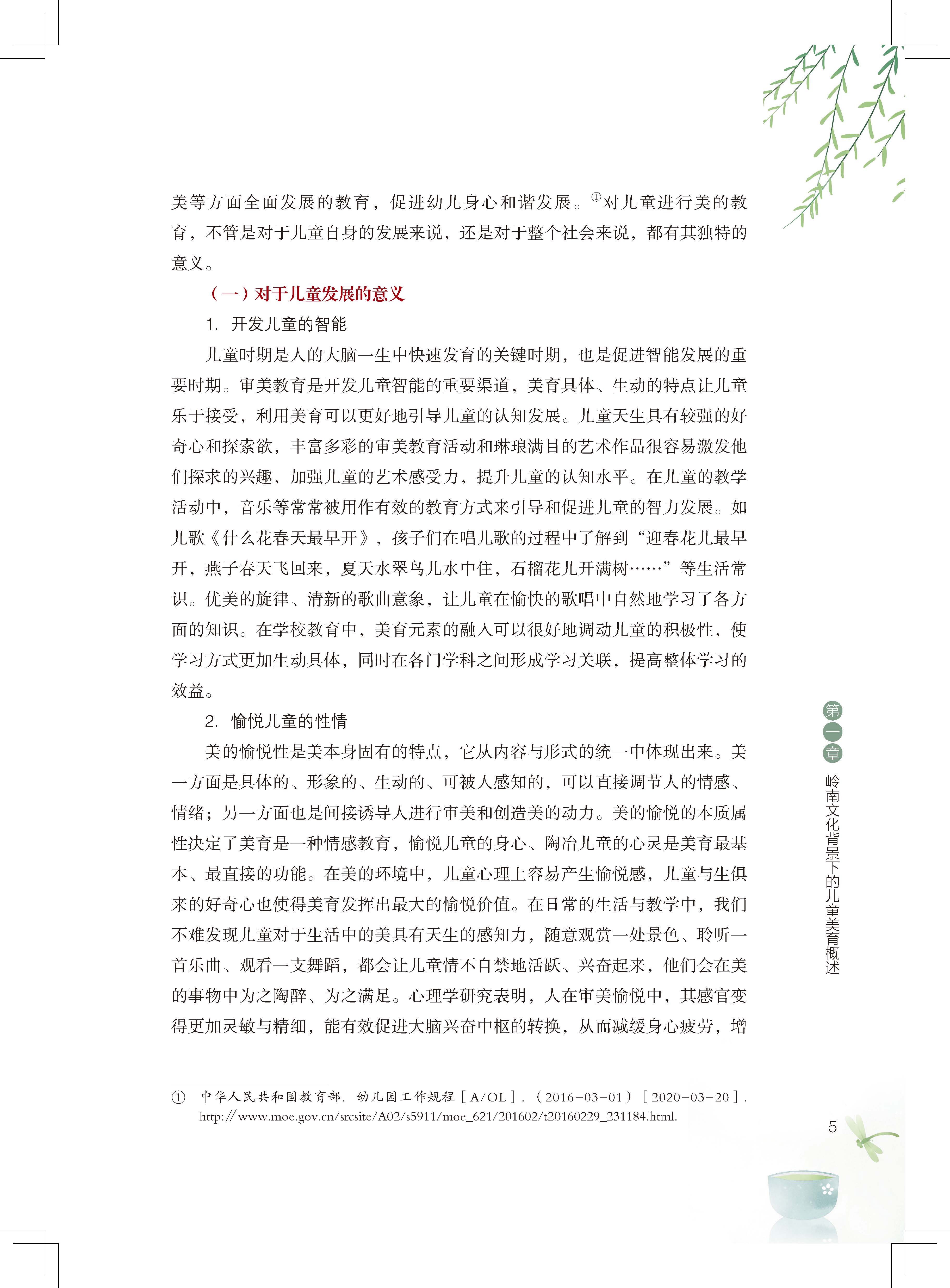 美等方面全面发展的教育，促进幼儿身心和谐发展。①对儿童进行美的教育，不管是对于儿童自身的发展来说，还是对于整个社会来说，都有其独特的意义。

（一）对于儿童发展的意义

1. 开发儿童的智能

儿童时期是人的大脑一生中快速发育的关键时期，也是促进智能发展的重要时期。审美教育是开发儿童智能的重要渠道，美育具体、生动的特点让儿童乐于接受，利用美育可以更好地引导儿童的认知发展。儿童天生具有较强的好奇心和探索欲，丰富多彩的审美教育活动和琳琅满目的艺术作品很容易激发他们探求的兴趣，加强儿童的艺术感受力，提升儿童的认知水平。在儿童的教学活动中，音乐等常常被用作有效的教育方式来引导和促进儿童的智力发展。如儿歌《什么花春天最早开》，孩子们在唱儿歌的过程中了解到“迎春花儿最早开，燕子春天飞回来，夏天水翠鸟儿水中住，石榴花儿开满树……”等生活常识。优美的旋律、清新的歌曲意象，让儿童在愉快的歌唱中自然地学习了各方面的知识。在学校教育中，美育元素的融入可以很好地调动儿童的积极性，使学习方式更加生动具体，同时在各门学科之间形成学习关联，提高整体学习的效益。

2. 愉悦儿童的性情

美的愉悦性是美本身固有的特点，它从内容与形式的统一中体现出来。美一方面是具体的、形象的、生动的、可被人感知的，可以直接调节人的情感、情绪；另一方面也是间接诱导人进行审美和创造美的动力。美的愉悦的本质属性决定了美育是一种情感教育，愉悦儿童的身心、陶冶儿童的心灵是美育最基本、最直接的功能。在美的环境中，儿童心理上容易产生愉悦感，儿童与生俱来的好奇心也使得美育发挥出最大的愉悦价值。在日常的生活与教学中，我们不难发现儿童对于生活中的美具有天生的感知力，随意观赏一处景色、聆听一首乐曲、观看一支舞蹈，都会让儿童情不自禁地活跃、兴奋起来，他们会在美的事物中为之陶醉、为之满足。心理学研究表明，人在审美愉悦中，其感官变得更加灵敏与精细，能有效促进大脑兴奋中枢的转换，从而减缓身心疲劳，增

① 中华人民共和国教育部. 幼儿园工作规程［A/OL］.（2016-03-01）［2020-03-20］. http://www.moe.gov.cn/srcsite/A02/s5911/moe_621/201602/t20160229_231184.html.

第一章 岭南文化背景下的儿童美育概述

5